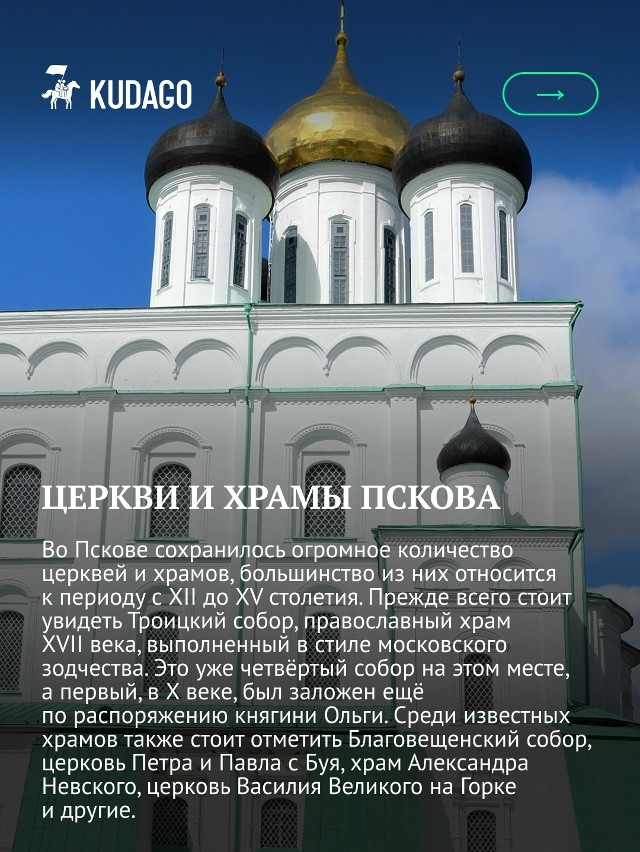 KUDAGO

→

ЦЕРКВИ И ХРАМЫ ПСКОВА

Во Пскове сохранилось огромное количество церквей и храмов, большинство из них относится к периоду с XII до XV столетия. Прежде всего стоит увидеть Троицкий собор, православный храм XVII века, выполненный в стиле московского зодчества. Это уже четвёртый собор на этом месте, а первый, в X веке, был заложен ещё по распоряжению княгини Ольги. Среди известных храмов также стоит отметить Благовещенский собор, церковь Петра и Павла с Буя, храм Александра Невского, церковь Василия Великого на Горке и другие.